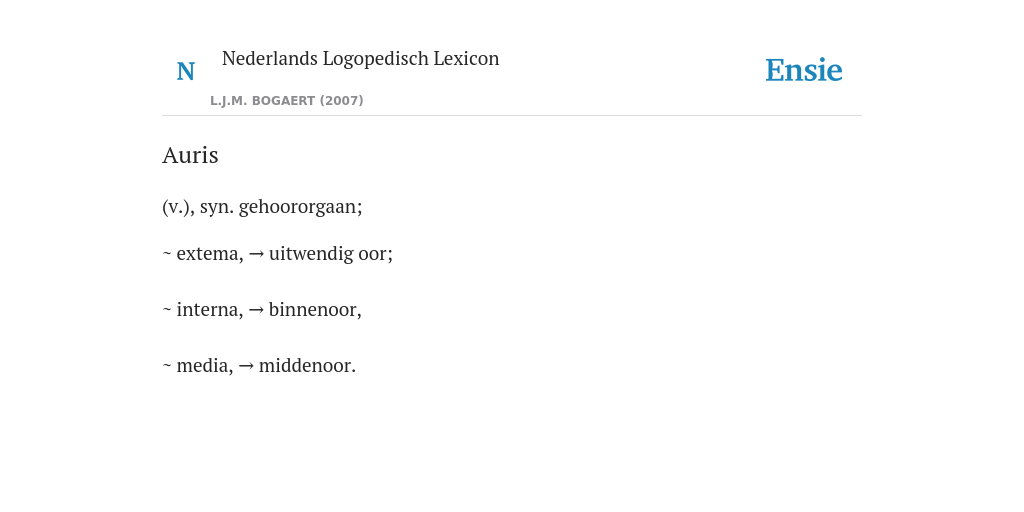 N

Nederlands Logopedisch Lexicon

L.J.M. BOGAERT (2007)

Ensie

Auris

(v.), syn. gehoororgaan;

~ extema, → uitwendig oor;

~ interna, → binnenoor,

~ media, → middenoor.